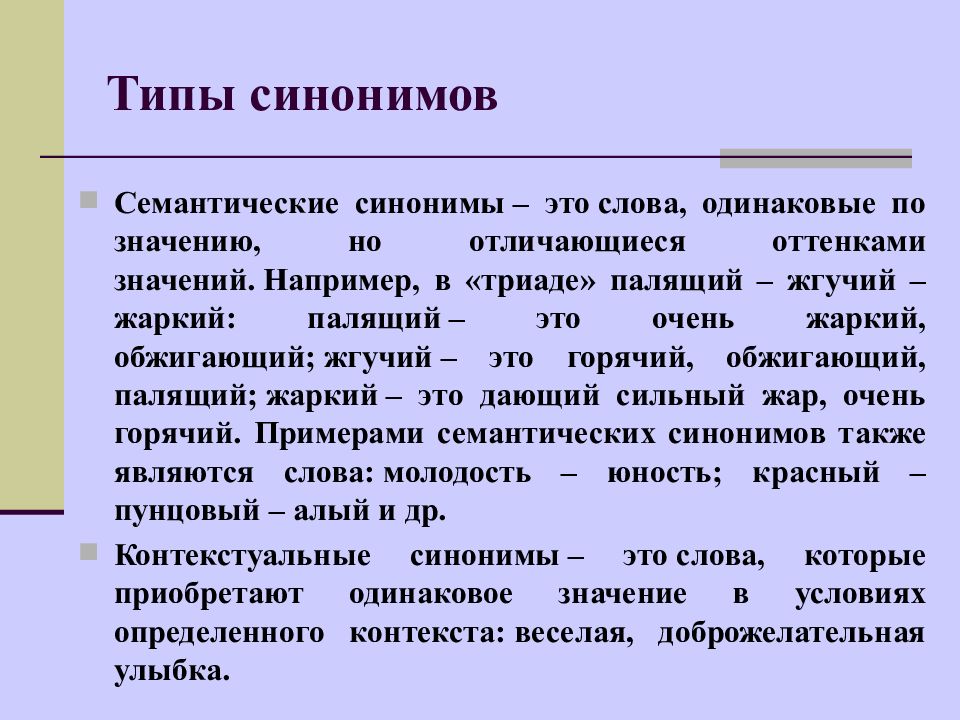 Типы синонимов

Семантические синонимы – это слова, одинаковые по значению, но отличающиеся оттенками значений. Например, в «триаде» палящий – жгучий – жаркий: палящий – это очень жаркий, обжигающий; жгучий – это горячий, обжигающий, палящий; жаркий – это дающий сильный жар, очень горячий. Примерами семантических синонимов также являются слова: молодость – юность; красный – пунцовый – алый и др.

Контекстуальные синонимы – это слова, которые приобретают одинаковое значение в условиях определенного контекста: веселая, доброжелательная улыбка.